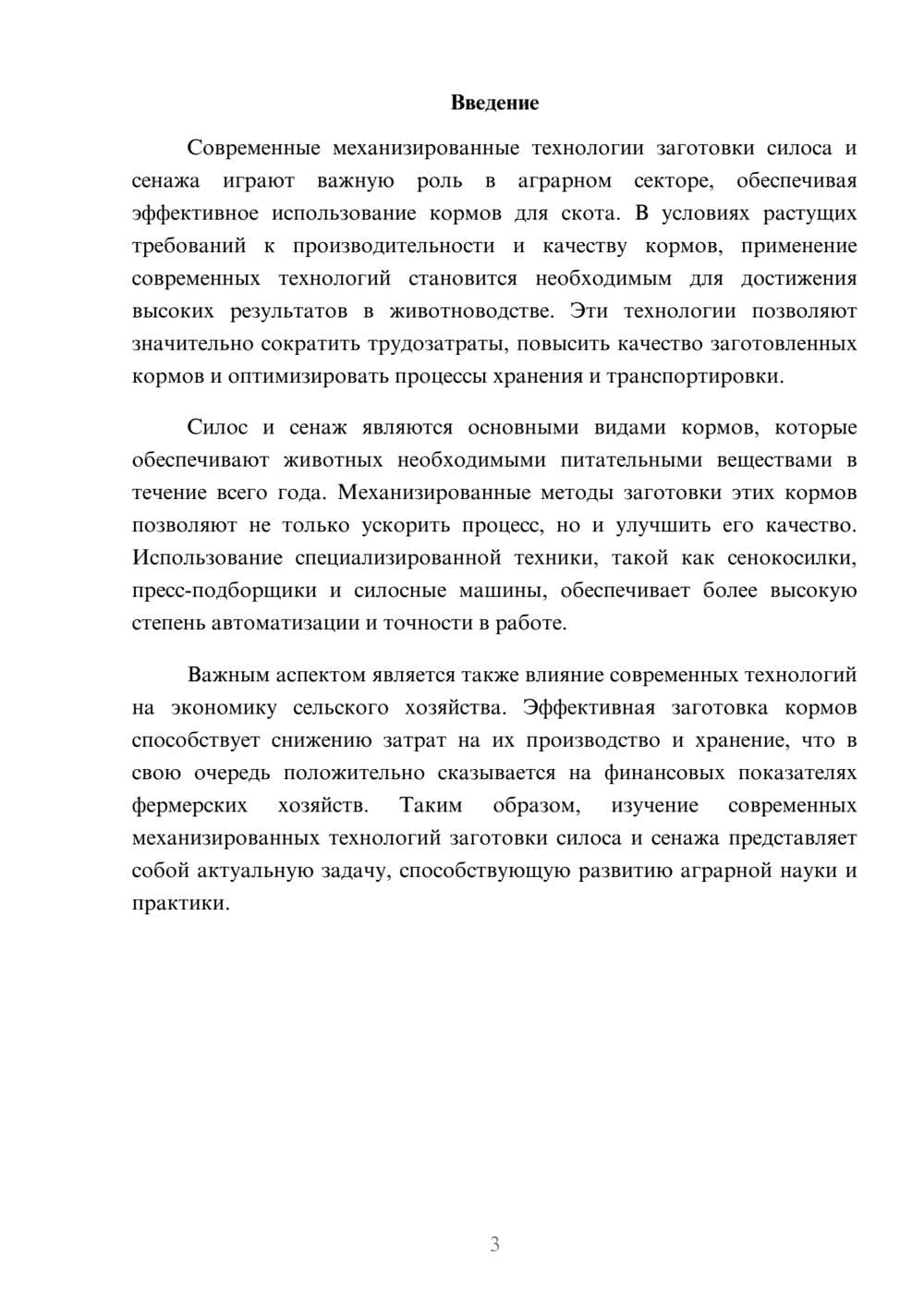 Введение

Современные механизированные технологии заготовки силоса и сенажа играют важную роль в аграрном секторе, обеспечивая эффективное использование кормов для скота. В условиях растущих требований к производительности и качеству кормов, применение современных технологий становится необходимым для достижения высоких результатов в животноводстве. Эти технологии позволяют значительно сократить трудозатраты, повысить качество заготовленных кормов и оптимизировать процессы хранения и транспортировки.

Силос и сенаж являются основными видами кормов, которые обеспечивают животных необходимыми питательными веществами в течение всего года. Механизированные методы заготовки этих кормов позволяют не только ускорить процесс, но и улучшить его качество. Использование специализированной техники, такой как сенокосилки, пресс-подборщики и силосные машины, обеспечивает более высокую степень автоматизации и точности в работе.

Важным аспектом является также влияние современных технологий на экономику сельского хозяйства. Эффективная заготовка кормов способствует снижению затрат на их производство и хранение, что в свою очередь положительно сказывается на финансовых показателях фермерских хозяйств. Таким образом, изучение современных механизированных технологий заготовки силоса и сенажа представляет собой актуальную задачу, способствующую развитию аграрной науки и практики.

3